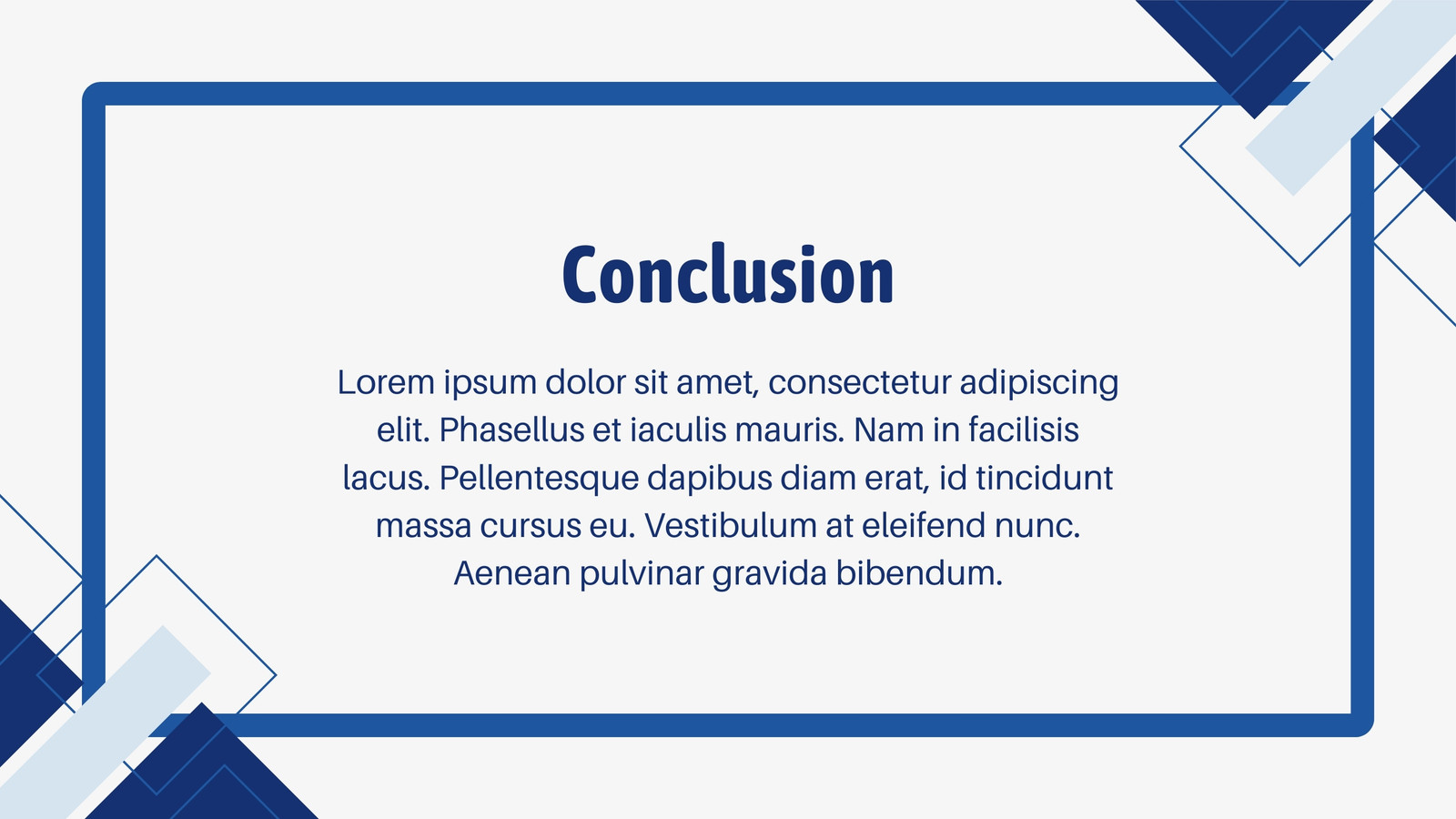 Conclusion

Lorem ipsum dolor sit amet, consectetur adipiscing elit. Phasellus et iaculis mauris. Nam in facilisis lacus. Pellentesque dapibus diam erat, id tincidunt massa cursus eu. Vestibulum at eleifend nunc. Aenean pulvinar gravida bibendum.